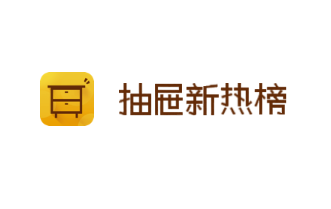 抽屉新热榜